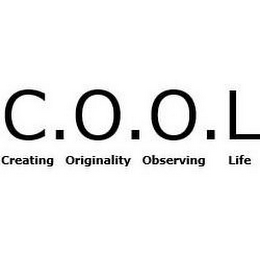 C.O.O.L

Creating Originality Observing Life